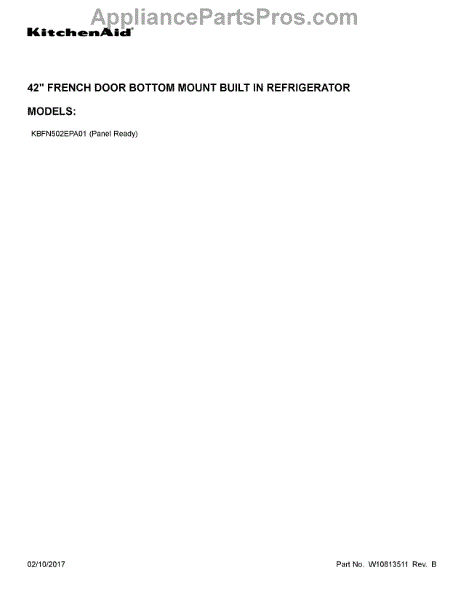 AppliancePartsPros.com

KitchenAid

42" FRENCH DOOR BOTTOM MOUNT BUILT IN REFRIGERATOR

MODELS:

KBFN502EPA01 (Panel Ready)

02/10/2017

Part No. W10813511 Rev. B